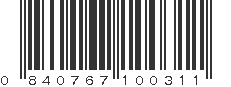 0 840767 100311